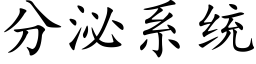 分泌系统